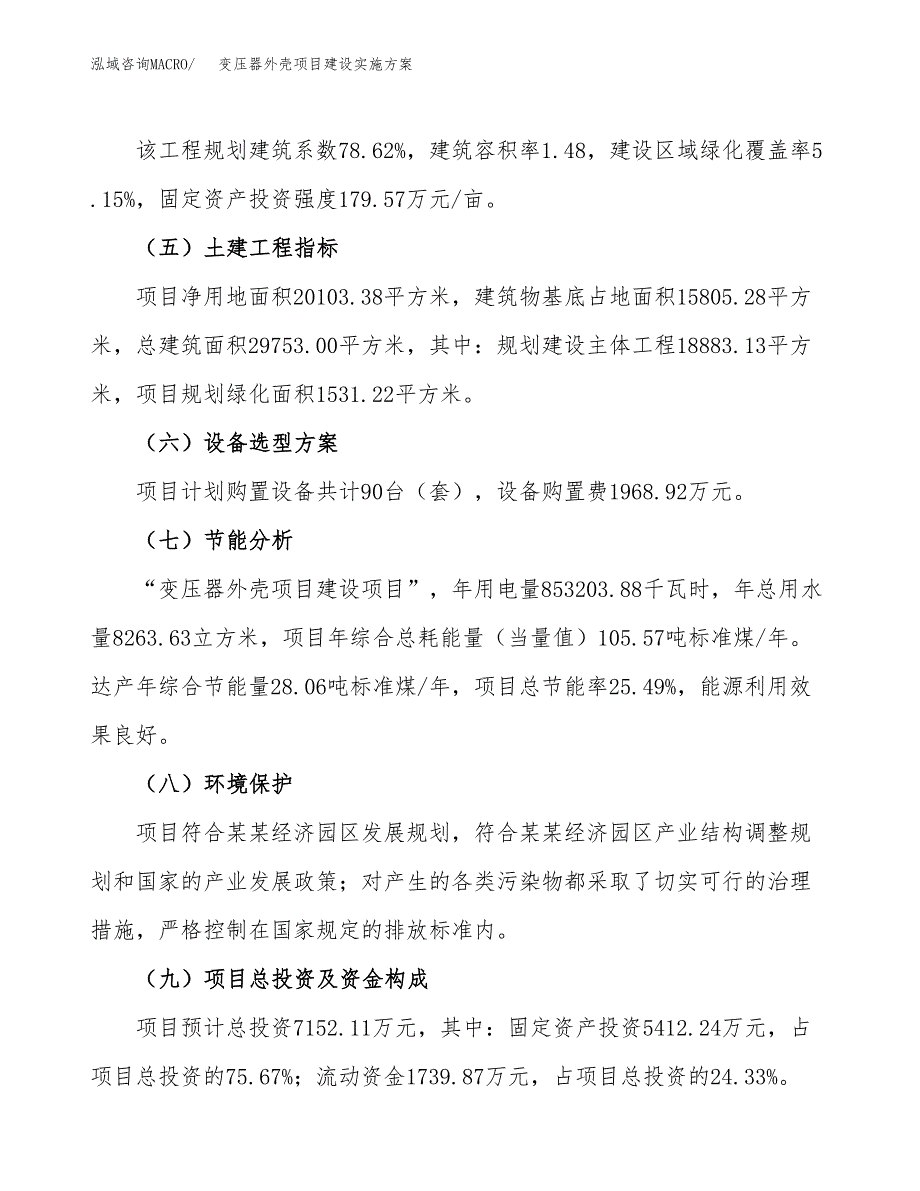 泓域咨询MACRO/　变压器外壳项目建设实施方案

该工程规划建筑系数78.62%，建筑容积率1.48，建设区域绿化覆盖率5.15%，固定资产投资强度179.57万元/亩。

（五）土建工程指标

项目净用地面积20103.38平方米，建筑物基底占地面积15805.28平方米，总建筑面积29753.00平方米，其中：规划建设主体工程18883.13平方米，项目规划绿化面积1531.22平方米。

（六）设备选型方案

项目计划购置设备共计90台（套），设备购置费1968.92万元。

（七）节能分析

“变压器外壳项目建设项目”，年用电量853203.88千瓦时，年总用水量8263.63立方米，项目年综合总耗能量（当量值）105.57吨标准煤/年。达产年综合节能量28.06吨标准煤/年，项目总节能率25.49%，能源利用效果良好。

（八）环境保护

项目符合某某经济园区发展规划，符合某某经济园区产业结构调整规划和国家的产业发展政策；对产生的各类污染物都采取了切实可行的治理措施，严格控制在国家规定的排放标准内。

（九）项目总投资及资金构成

项目预计总投资7152.11万元，其中：固定资产投资5412.24万元，占项目总投资的75.67%；流动资金1739.87万元，占项目总投资的24.33%。